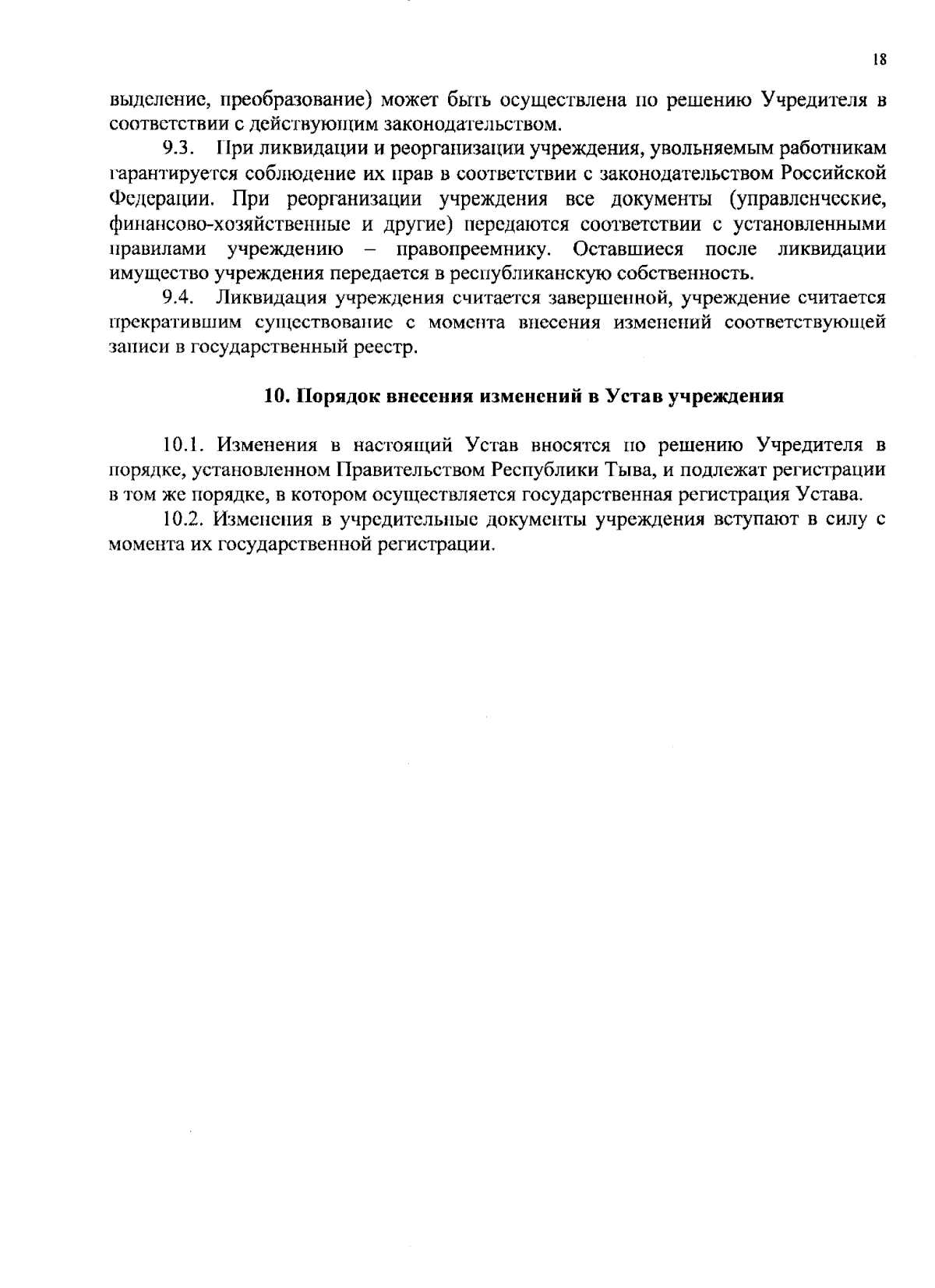 18

выделение, преобразование) может быть осуществлена по решению Учредителя в соответствии с действующим законодательством.

9.3. При ликвидации и реорганизации учреждения, увольняемым работникам гарантируется соблюдение их прав в соответствии с законодательством Российской Федерации. При реорганизации учреждения все документы (управленческие, финансово-хозяйственные и другие) передаются соответствии с установленными правилами учреждению – правопреемнику. Оставшиеся после ликвидации имущество учреждения передается в республиканскую собственность.

9.4. Ликвидация учреждения считается завершенной, учреждение считается прекратившим существование с момента внесения изменений соответствующей записи в государственный реестр.

10. Порядок внесения изменений в Устав учреждения

10.1. Изменения в настоящий Устав вносятся по решению Учредителя в порядке, установленном Правительством Республики Тыва, и подлежат регистрации в том же порядке, в котором осуществляется государственная регистрация Устава.

10.2. Изменения в учредительные документы учреждения вступают в силу с момента их государственной регистрации.